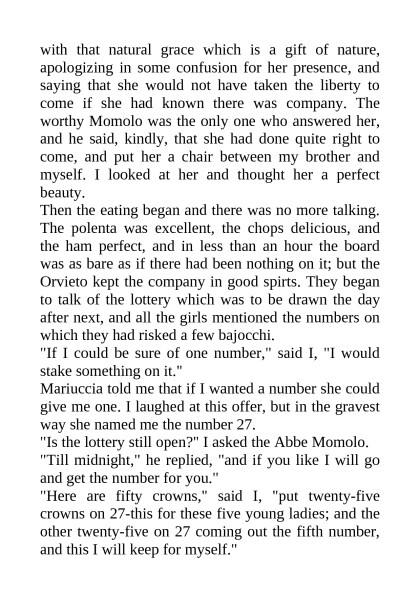 with that natural grace which is a gift of nature, apologizing in some confusion for her presence, and saying that she would not have taken the liberty to come if she had known there was company. The worthy Momolo was the only one who answered her, and he said, kindly, that she had done quite right to come, and put her a chair between my brother and myself. I looked at her and thought her a perfect beauty.
Then the eating began and there was no more talking. The polenta was excellent, the chops delicious, and the ham perfect, and in less than an hour the board was as bare as if there had been nothing on it; but the Orvieto kept the company in good spirts. They began to talk of the lottery which was to be drawn the day after next, and all the girls mentioned the numbers on which they had risked a few bajocchi.
"If I could be sure of one number," said I, "I would stake something on it."
Mariuccia told me that if I wanted a number she could give me one. I laughed at this offer, but in the gravest way she named me the number 27.
"Is the lottery still open?" I asked the Abbe Momolo.
"Till midnight," he replied, "and if you like I will go and get the number for you."
"Here are fifty crowns," said I, "put twenty-five crowns on 27-this for these five young ladies; and the other twenty-five on 27 coming out the fifth number, and this I will keep for myself."